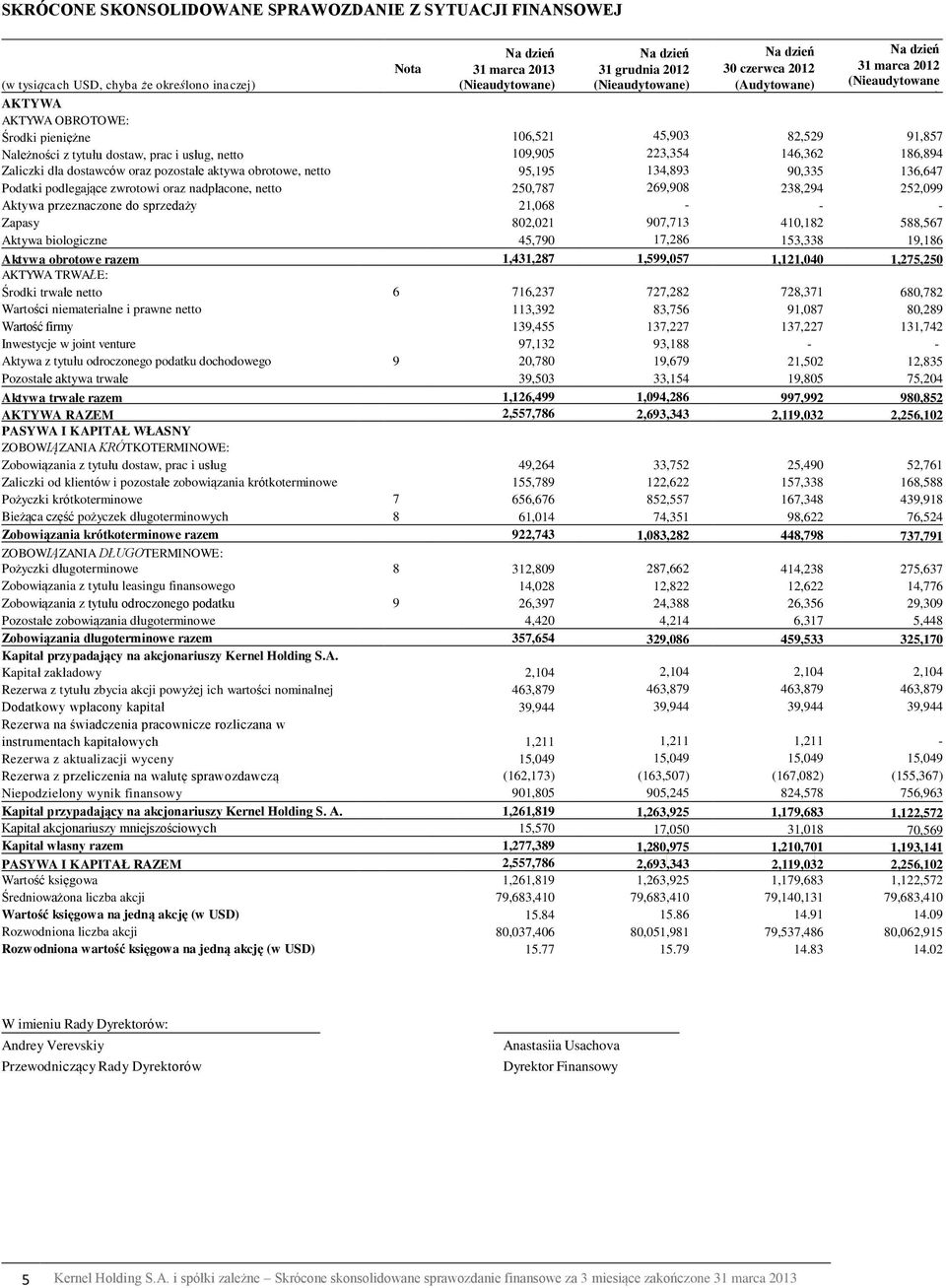 SKRÓCONE SKONSOLIDOWANE SPRAWOZDANIE Z SYTUACJI FINANSOWEJ

| (w tysiącach USD, chyba że określono inaczej) | Nota | Na dzień 31 marca 2013 (Nieaudytowane) | Na dzień 31 grudnia 2012 (Nieaudytowane) | Na dzień 30 czerwca 2012 (Audytowane) | Na dzień 31 marca 2012 (Nieaudytowane |
|---|---|---|---|---|---|
| AKTYWA | | | | | |
| AKTYWA OBROTOWE: | | | | | |
| Środki pieniężne | | 106,521 | 45,903 | 82,529 | 91,857 |
| Należności z tytułu dostaw, prac i usług, netto | | 109,905 | 223,354 | 146,362 | 186,894 |
| Zaliczki dla dostawców oraz pozostałe aktywa obrotowe, netto | | 95,195 | 134,893 | 90,335 | 136,647 |
| Podatki podlegające zwrotowi oraz nadpłacone, netto | | 250,787 | 269,908 | 238,294 | 252,099 |
| Aktywa przeznaczone do sprzedaży | | 21,068 | - | - | - |
| Zapasy | | 802,021 | 907,713 | 410,182 | 588,567 |
| Aktywa biologiczne | | 45,790 | 17,286 | 153,338 | 19,186 |
| Aktywa obrotowe razem | | 1,431,287 | 1,599,057 | 1,121,040 | 1,275,250 |
| AKTYWA TRWAŁE: | | | | | |
| Środki trwałe netto | 6 | 716,237 | 727,282 | 728,371 | 680,782 |
| Wartości niematerialne i prawne netto | | 113,392 | 83,756 | 91,087 | 80,289 |
| Wartość firmy | | 139,455 | 137,227 | 137,227 | 131,742 |
| Inwestycje w joint venture | | 97,132 | 93,188 | - | - |
| Aktywa z tytułu odroczonego podatku dochodowego | 9 | 20,780 | 19,679 | 21,502 | 12,835 |
| Pozostałe aktywa trwałe | | 39,503 | 33,154 | 19,805 | 75,204 |
| Aktywa trwałe razem | | 1,126,499 | 1,094,286 | 997,992 | 980,852 |
| AKTYWA RAZEM | | 2,557,786 | 2,693,343 | 2,119,032 | 2,256,102 |
| PASYWA I KAPITAŁ WŁASNY | | | | | |
| ZOBOWIĄZANIA KRÓTKOTERMINOWE: | | | | | |
| Zobowiązania z tytułu dostaw, prac i usług | | 49,264 | 33,752 | 25,490 | 52,761 |
| Zaliczki od klientów i pozostałe zobowiązania krótkoterminowe | | 155,789 | 122,622 | 157,338 | 168,588 |
| Pożyczki krótkoterminowe | 7 | 656,676 | 852,557 | 167,348 | 439,918 |
| Bieżąca część pożyczek długoterminowych | 8 | 61,014 | 74,351 | 98,622 | 76,524 |
| Zobowiązania krótkoterminowe razem | | 922,743 | 1,083,282 | 448,798 | 737,791 |
| ZOBOWIĄZANIA DŁUGOTERMINOWE: | | | | | |
| Pożyczki długoterminowe | 8 | 312,809 | 287,662 | 414,238 | 275,637 |
| Zobowiązania z tytułu leasingu finansowego | | 14,028 | 12,822 | 12,622 | 14,776 |
| Zobowiązania z tytułu odroczonego podatku | 9 | 26,397 | 24,388 | 26,356 | 29,309 |
| Pozostałe zobowiązania długoterminowe | | 4,420 | 4,214 | 6,317 | 5,448 |
| Zobowiązania długoterminowe razem | | 357,654 | 329,086 | 459,533 | 325,170 |
| Kapitał przypadający na akcjonariuszy Kernel Holding S.A. | | | | | |
| Kapitał zakładowy | | 2,104 | 2,104 | 2,104 | 2,104 |
| Rezerwa z tytułu zbycia akcji powyżej ich wartości nominalnej | | 463,879 | 463,879 | 463,879 | 463,879 |
| Dodatkowy wpłacony kapitał | | 39,944 | 39,944 | 39,944 | 39,944 |
| Rezerwa na świadczenia pracownicze rozliczana w instrumentach kapitałowych | | 1,211 | 1,211 | 1,211 | - |
| Rezerwa z aktualizacji wyceny | | 15,049 | 15,049 | 15,049 | 15,049 |
| Rezerwa z przeliczenia na walutę sprawozdawczą | | (162,173) | (163,507) | (167,082) | (155,367) |
| Niepodzielony wynik finansowy | | 901,805 | 905,245 | 824,578 | 756,963 |
| Kapitał przypadający na akcjonariuszy Kernel Holding S. A. | | 1,261,819 | 1,263,925 | 1,179,683 | 1,122,572 |
| Kapitał akcjonariuszy mniejszościowych | | 15,570 | 17,050 | 31,018 | 70,569 |
| Kapitał własny razem | | 1,277,389 | 1,280,975 | 1,210,701 | 1,193,141 |
| PASYWA I KAPITAŁ RAZEM | | 2,557,786 | 2,693,343 | 2,119,032 | 2,256,102 |
| Wartość księgowa | | 1,261,819 | 1,263,925 | 1,179,683 | 1,122,572 |
| Średnioważona liczba akcji | | 79,683,410 | 79,683,410 | 79,140,131 | 79,683,410 |
| Wartość księgowa na jedną akcję (w USD) | | 15.84 | 15.86 | 14.91 | 14.09 |
| Rozwodniona liczba akcji | | 80,037,406 | 80,051,981 | 79,537,486 | 80,062,915 |
| Rozwodniona wartość księgowa na jedną akcję (w USD) | | 15.77 | 15.79 | 14.83 | 14.02 |

W imieniu Rady Dyrektorów:

Andrey Verevskiy
Przewodniczący Rady Dyrektorów

Anastasiia Usachova
Dyrektor Finansowy

5 Kernel Holding S.A. i spółki zależne – Skrócone skonsolidowane sprawozdanie finansowe za 3 miesiące zakończone 31 marca 2013